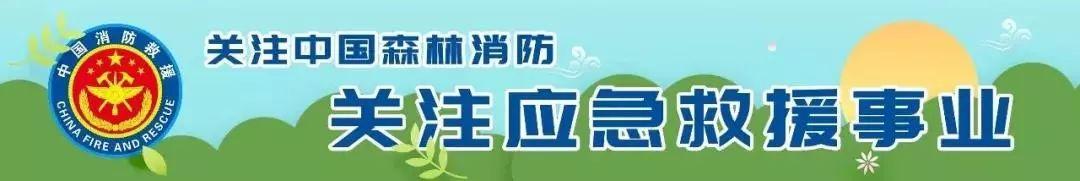 中国消防救援
CHINA FIRE AND RESCUE

关注中国森林消防

关注应急救援事业